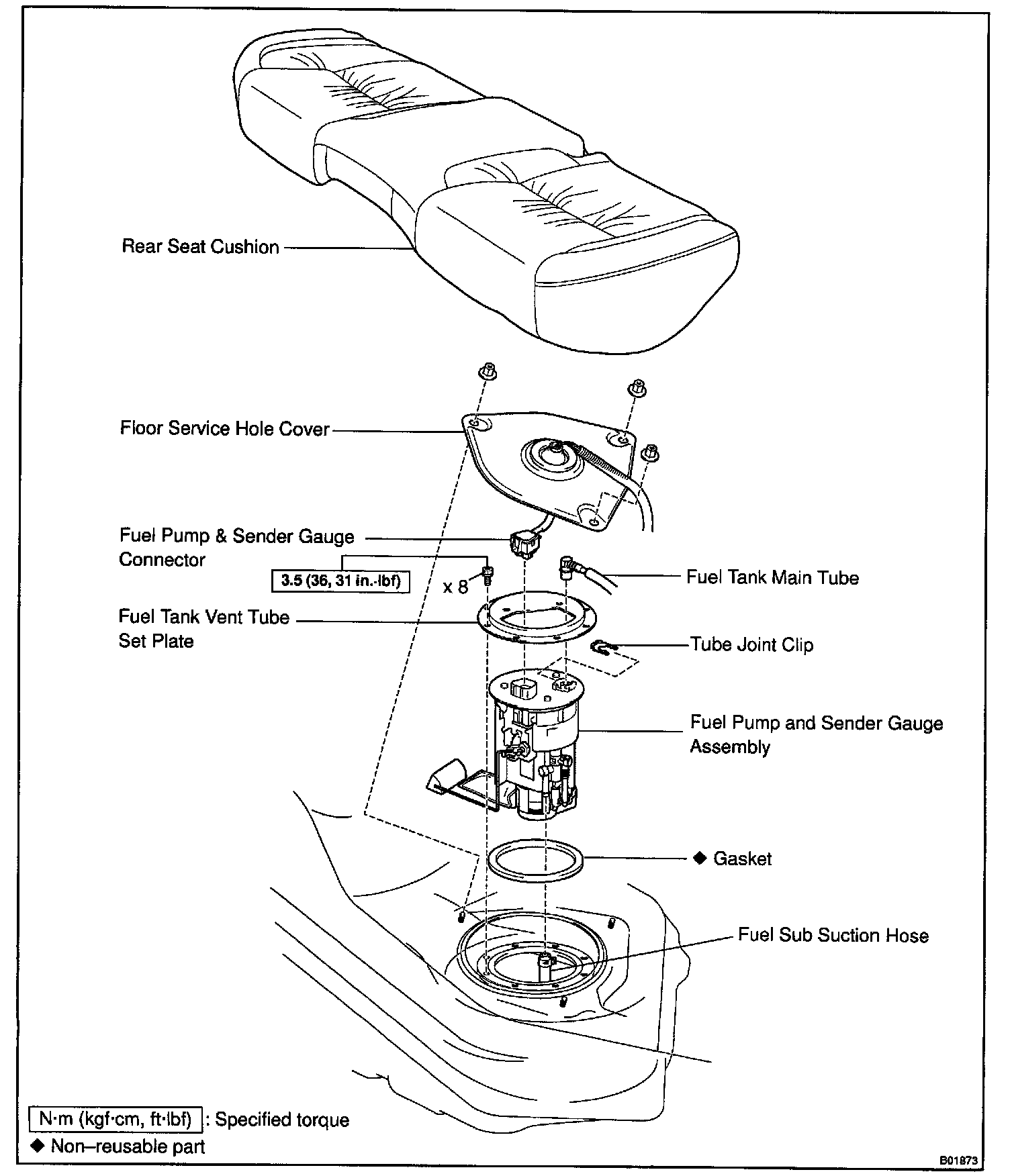 Rear Seat Cushion

Floor Service Hole Cover

Fuel Pump & Sender Gauge Connector

3.5 (36, 31 in.·lbf)

x 8

Fuel Tank Main Tube

Fuel Tank Vent Tube Set Plate

Tube Joint Clip

Fuel Pump and Sender Gauge Assembly

◆ Gasket

Fuel Sub Suction Hose

N·m (kgf·cm, ft·lbf) : Specified torque
◆ Non–reusable part

B01873